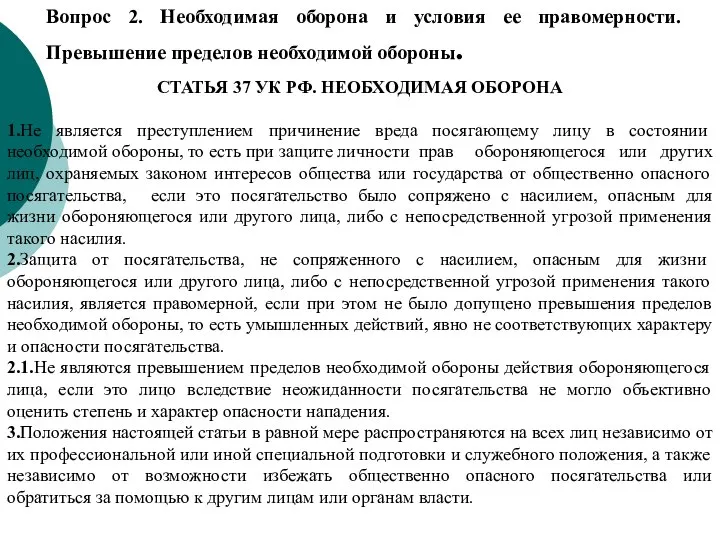 Вопрос 2. Необходимая оборона и условия ее правомерности. Превышение пределов необходимой обороны.

СТАТЬЯ 37 УК РФ. НЕОБХОДИМАЯ ОБОРОНА

1.Не является преступлением причинение вреда посягающему лицу в состоянии необходимой обороны, то есть при защите личности прав обороняющегося или других лиц, охраняемых законом интересов общества или государства от общественно опасного посягательства, если это посягательство было сопряжено с насилием, опасным для жизни обороняющегося или другого лица, либо с непосредственной угрозой применения такого насилия.
2.Защита от посягательства, не сопряженного с насилием, опасным для жизни обороняющегося или другого лица, либо с непосредственной угрозой применения такого насилия, является правомерной, если при этом не было допущено превышения пределов необходимой обороны, то есть умышленных действий, явно не соответствующих характеру и опасности посягательства.
2.1.Не являются превышением пределов необходимой обороны действия обороняющегося лица, если это лицо вследствие неожиданности посягательства не могло объективно оценить степень и характер опасности нападения.
3.Положения настоящей статьи в равной мере распространяются на всех лиц независимо от их профессиональной или иной специальной подготовки и служебного положения, а также независимо от возможности избежать общественно опасного посягательства или обратиться за помощью к другим лицам или органам власти.